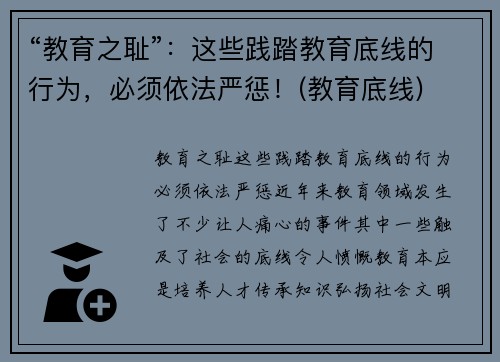 “教育之耻”：这些践踏教育底线的行为，必须依法严惩！(教育底线)

教育之耻这些践踏教育底线的行为必须依法严惩近年来教育领域发生了不少让人痛心的事件其中一些触及了社会的底线令人愤慨教育本应是培养人才传承知识弘扬社会文明